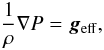 $\frac{1}{\rho}\nabla P = \boldsymbol{g}_{\mathrm{eff}},$